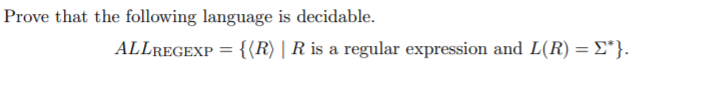 Prove that the following language is decidable.

$ALL_{\text{REGEXP}} = \{\langle R \rangle \mid R \text{ is a regular expression and } L(R) = \Sigma^*\}.$